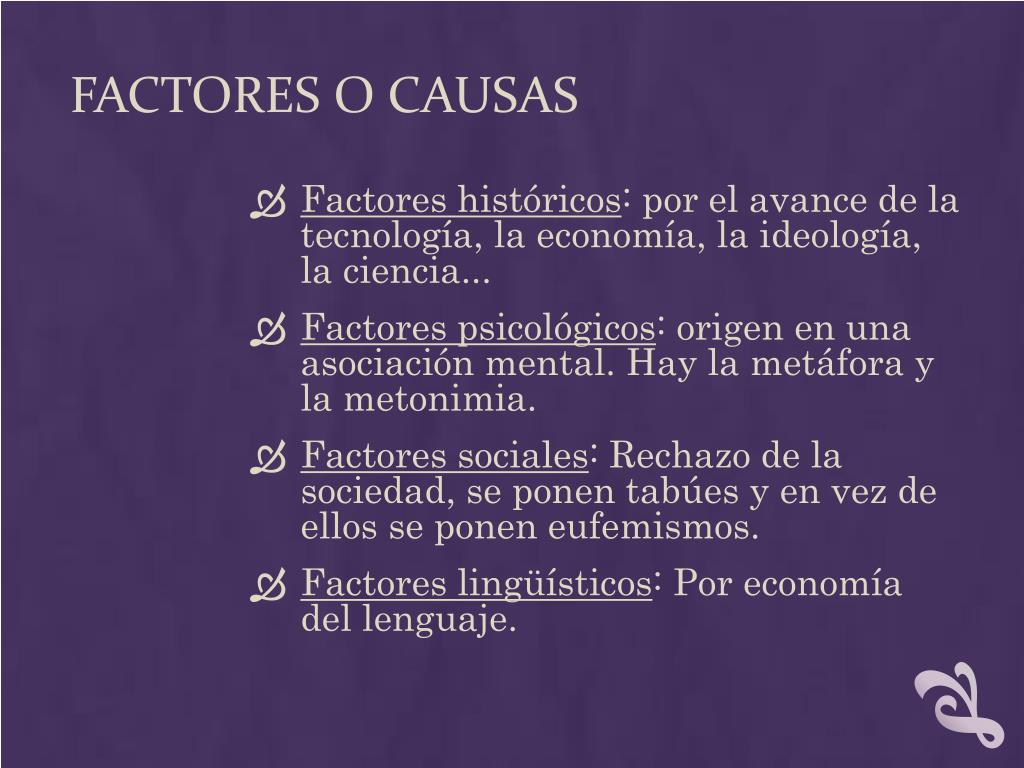 FACTORES O CAUSAS

Factores históricos: por el avance de la tecnología, la economía, la ideología, la ciencia...

Factores psicológicos: origen en una asociación mental. Hay la metáfora y la metonimia.

Factores sociales: Rechazo de la sociedad, se ponen tabúes y en vez de ellos se ponen eufemismos.

Factores lingüísticos: Por economía del lenguaje.